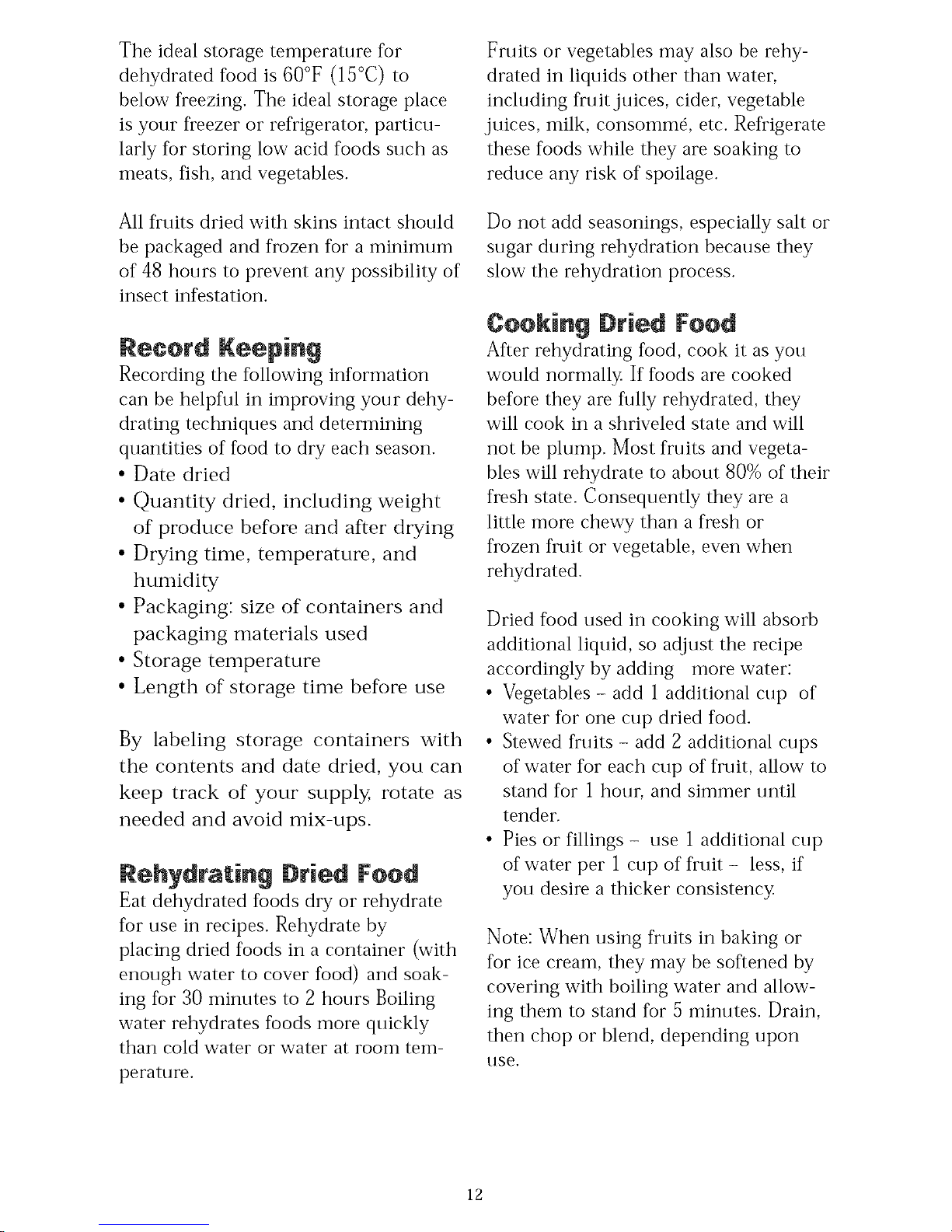 The ideal storage temperature for dehydrated food is 60°F (15°C) to below freezing. The ideal storage place is your freezer or refrigerator, particularly for storing low acid foods such as meats, fish, and vegetables.

All fruits dried with skins intact should be packaged and frozen for a minimum of 48 hours to prevent any possibility of insect infestation.

Record Keeping
Recording the following information can be helpful in improving your dehydrating techniques and determining quantities of food to dry each season.
• Date dried
• Quantity dried, including weight of produce before and after drying
• Drying time, temperature, and humidity
• Packaging: size of containers and packaging materials used
• Storage temperature
• Length of storage time before use

By labeling storage containers with the contents and date dried, you can keep track of your supply, rotate as needed and avoid mix-ups.

Rehydrating Dried Food
Eat dehydrated foods dry or rehydrate for use in recipes. Rehydrate by placing dried foods in a container (with enough water to cover food) and soaking for 30 minutes to 2 hours Boiling water rehydrates foods more quickly than cold water or water at room temperature.

Fruits or vegetables may also be rehydrated in liquids other than water, including fruit juices, cider, vegetable juices, milk, consommé, etc. Refrigerate these foods while they are soaking to reduce any risk of spoilage.

Do not add seasonings, especially salt or sugar during rehydration because they slow the rehydration process.

Cooking Dried Food
After rehydrating food, cook it as you would normally. If foods are cooked before they are fully rehydrated, they will cook in a shriveled state and will not be plump. Most fruits and vegetables will rehydrate to about 80% of their fresh state. Consequently they are a little more chewy than a fresh or frozen fruit or vegetable, even when rehydrated.

Dried food used in cooking will absorb additional liquid, so adjust the recipe accordingly by adding more water:
• Vegetables – add 1 additional cup of water for one cup dried food.
• Stewed fruits – add 2 additional cups of water for each cup of fruit, allow to stand for 1 hour, and simmer until tender.
• Pies or fillings – use 1 additional cup of water per 1 cup of fruit – less, if you desire a thicker consistency.

Note: When using fruits in baking or for ice cream, they may be softened by covering with boiling water and allowing them to stand for 5 minutes. Drain, then chop or blend, depending upon use.

12